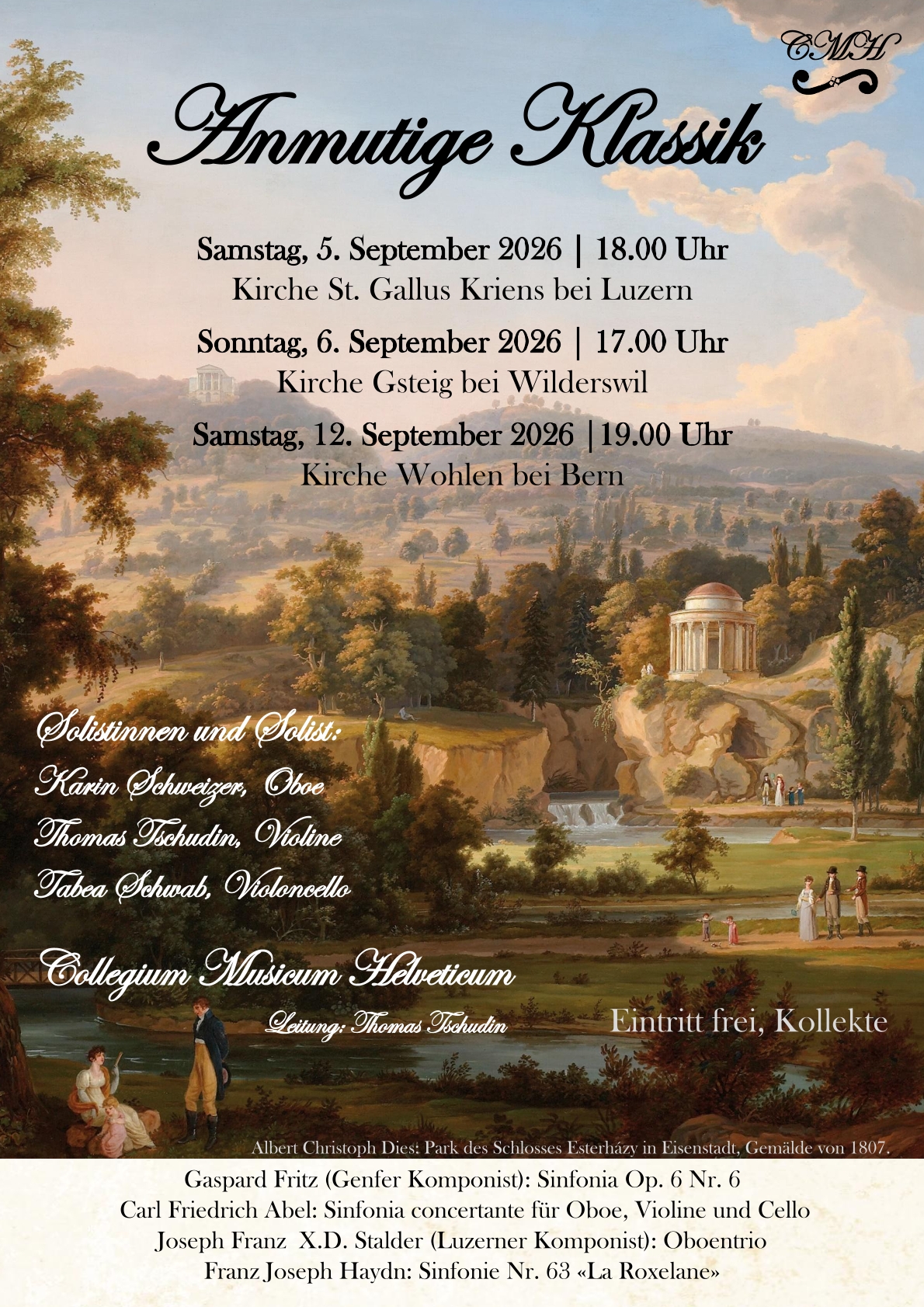 CMH

Anmutige Klassik

Samstag, 5. September 2026 | 18.00 Uhr
Kirche St. Gallus Kriens bei Luzern

Sonntag, 6. September 2026 | 17.00 Uhr
Kirche Gsteig bei Wilderswil

Samstag, 12. September 2026 |19.00 Uhr
Kirche Wohlen bei Bern

Solistinnen und Solist:
Karin Schweizer, Oboe
Thomas Tschudin, Violine
Tabea Schwab, Violoncello

Collegium Musicum Helveticum
Leitung: Thomas Tschudin

Eintritt frei, Kollekte

Albert Christoph Dies: Park des Schlosses Esterházy in Eisenstadt, Gemälde von 1807.

Gaspard Fritz (Genfer Komponist): Sinfonia Op. 6 Nr. 6
Carl Friedrich Abel: Sinfonia concertante für Oboe, Violine und Cello
Joseph Franz X.D. Stalder (Luzerner Komponist): Oboentrio
Franz Joseph Haydn: Sinfonie Nr. 63 «La Roxelane»